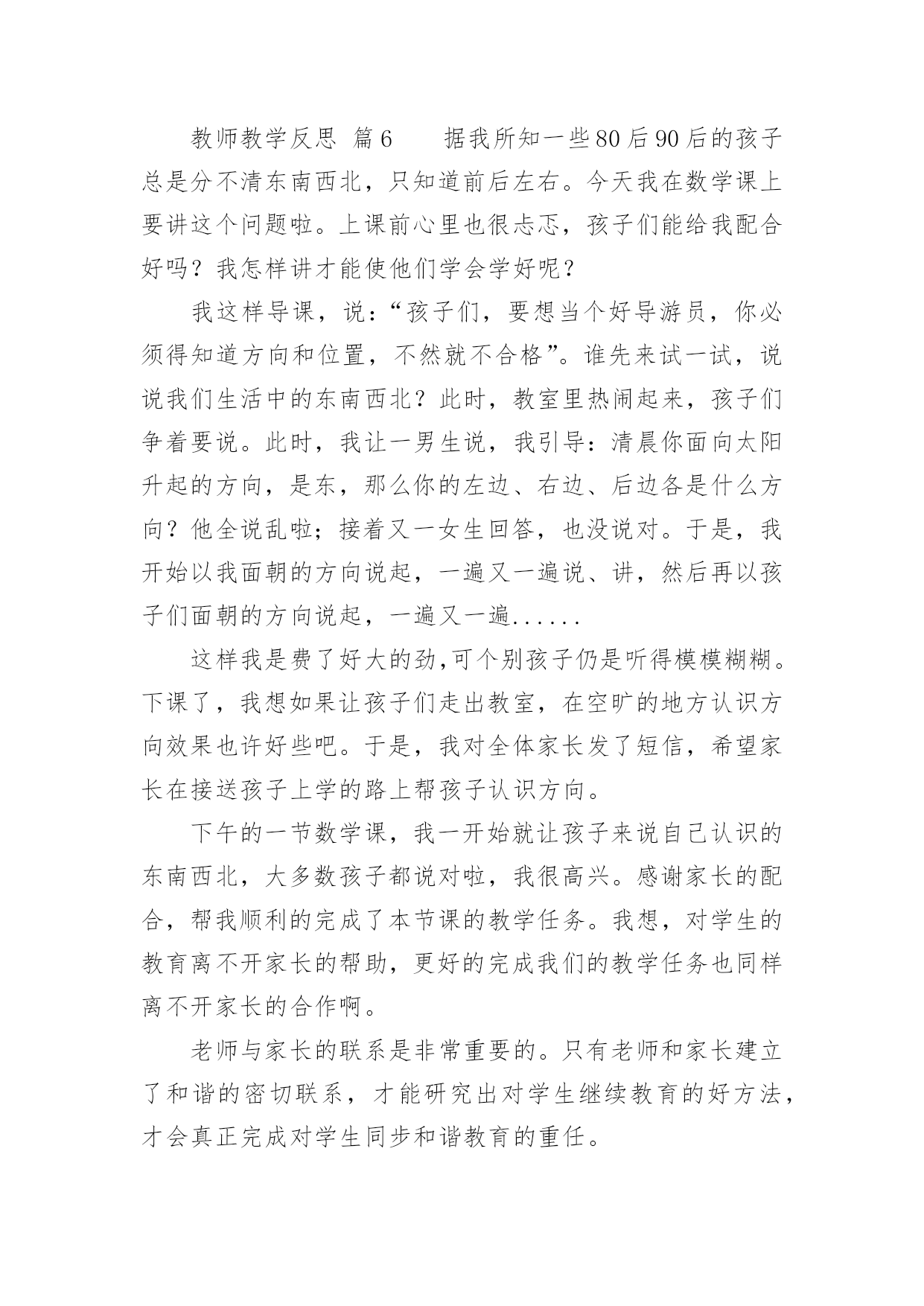 教师教学反思 篇6　　据我所知一些80后90后的孩子总是分不清东南西北，只知道前后左右。今天我在数学课上要讲这个问题啦。上课前心里也很忐忑，孩子们能给我配合好吗？我怎样讲才能使他们学会学好呢？

我这样导课，说：“孩子们，要想当个好导游员，你必须得知道方向和位置，不然就不合格”。谁先来试一试，说说我们生活中的东南西北？此时，教室里热闹起来，孩子们争着要说。此时，我让一男生说，我引导：清晨你面向太阳升起的方向，是东，那么你的左边、右边、后边各是什么方向？他全说乱啦；接着又一女生回答，也没说对。于是，我开始以我面朝的方向说起，一遍又一遍说、讲，然后再以孩子们面朝的方向说起，一遍又一遍......

这样我是费了好大的劲,可个别孩子仍是听得模模糊糊。下课了，我想如果让孩子们走出教室，在空旷的地方认识方向效果也许好些吧。于是，我对全体家长发了短信，希望家长在接送孩子上学的路上帮孩子认识方向。

下午的一节数学课，我一开始就让孩子来说自己认识的东南西北，大多数孩子都说对啦，我很高兴。感谢家长的配合，帮我顺利的完成了本节课的教学任务。我想，对学生的教育离不开家长的帮助，更好的完成我们的教学任务也同样离不开家长的合作啊。

老师与家长的联系是非常重要的。只有老师和家长建立了和谐的密切联系，才能研究出对学生继续教育的好方法，才会真正完成对学生同步和谐教育的重任。